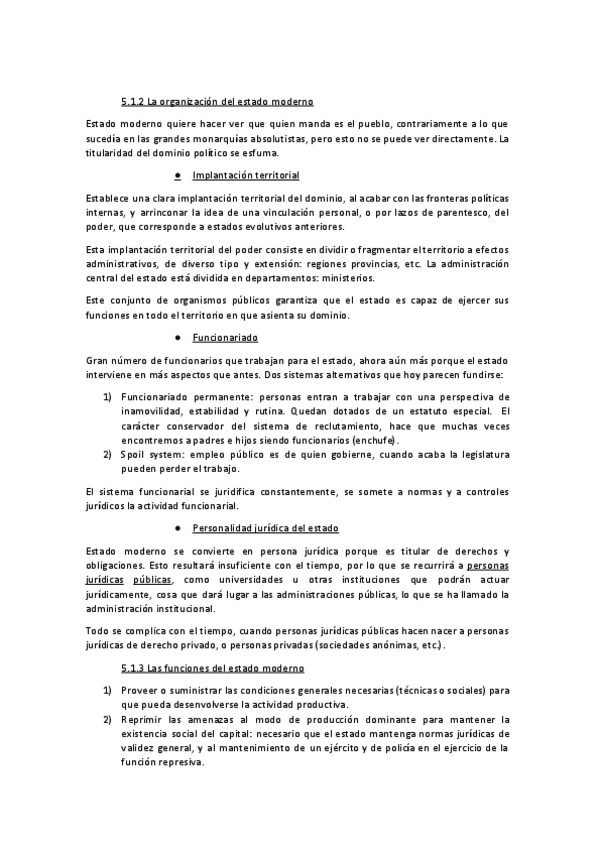 5.1.2 La organización del estado moderno

Estado moderno quiere hacer ver que quien manda es el pueblo, contrariamente a lo que sucedía en las grandes monarquías absolutistas, pero esto no se puede ver directamente. La titularidad del dominio político se esfuma.

● Implantación territorial

Establece una clara implantación territorial del dominio, al acabar con las fronteras políticas internas, y arrinconar la idea de una vinculación personal, o por lazos de parentesco, del poder, que corresponde a estados evolutivos anteriores.

Esta implantación territorial del poder consiste en dividir o fragmentar el territorio a efectos administrativos, de diverso tipo y extensión: regiones provincias, etc. La administración central del estado está dividida en departamentos: ministerios.

Este conjunto de organismos públicos garantiza que el estado es capaz de ejercer sus funciones en todo el territorio en que asienta su dominio.

● Funcionariado

Gran número de funcionarios que trabajan para el estado, ahora aún más porque el estado interviene en más aspectos que antes. Dos sistemas alternativos que hoy parecen fundirse:

1) Funcionariado permanente: personas entran a trabajar con una perspectiva de inamovilidad, estabilidad y rutina. Quedan dotados de un estatuto especial. El carácter conservador del sistema de reclutamiento, hace que muchas veces encontremos a padres e hijos siendo funcionarios (enchufe).
2) Spoil system: empleo público es de quien gobierne, cuando acaba la legislatura pueden perder el trabajo.

El sistema funcionarial se juridifica constantemente, se somete a normas y a controles jurídicos la actividad funcionarial.

● Personalidad jurídica del estado

Estado moderno se convierte en persona jurídica porque es titular de derechos y obligaciones. Esto resultará insuficiente con el tiempo, por lo que se recurrirá a personas jurídicas públicas, como universidades u otras instituciones que podrán actuar jurídicamente, cosa que dará lugar a las administraciones públicas, lo que se ha llamado la administración institucional.

Todo se complica con el tiempo, cuando personas jurídicas públicas hacen nacer a personas jurídicas de derecho privado, o personas privadas (sociedades anónimas, etc.).

5.1.3 Las funciones del estado moderno

1) Proveer o suministrar las condiciones generales necesarias (técnicas o sociales) para que pueda desenvolverse la actividad productiva.
2) Reprimir las amenazas al modo de producción dominante para mantener la existencia social del capital: necesario que el estado mantenga normas jurídicas de validez general, y al mantenimiento de un ejército y de policía en el ejercicio de la función represiva.